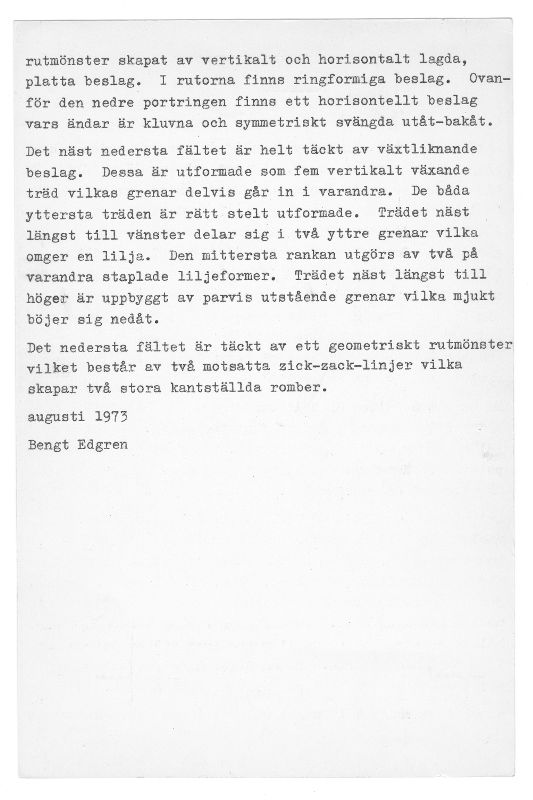 rutmönster skapat av vertikalt och horisontalt lagda, platta beslag. I rutorna finns ringformiga beslag. Ovanför den nedre portringen finns ett horisontellt beslag vars ändar är kluvna och symmetriskt svängda utåt-bakåt.

Det näst nedersta fältet är helt täckt av växtliknande beslag. Dessa är utformade som fem vertikalt växande träd vilkas grenar delvis går in i varandra. De båda yttersta träden är rätt stelt utformade. Trädet näst längst till vänster delar sig i två yttre grenar vilka omger en lilja. Den mittersta rankan utgörs av två på varandra staplade liljeformer. Trädet näst längst till höger är uppbyggt av parvis utstående grenar vilka mjukt böjer sig nedåt.

Det nedersta fältet är täckt av ett geometriskt rutmönster vilket består av två motsatta zick-zack-linjer vilka skapar två stora kantställda romber.

augusti 1973

Bengt Edgren